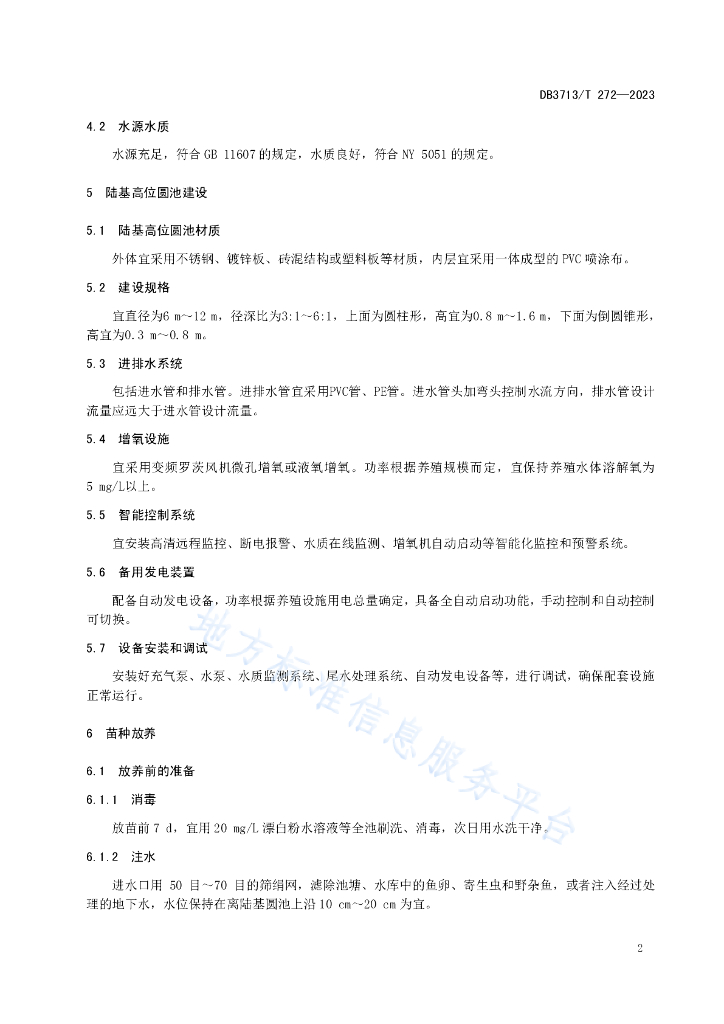 DB3713/T 272—2023

4.2 水源水质

水源充足，符合 GB 11607 的规定，水质良好，符合 NY 5051 的规定。

5 陆基高位圆池建设

5.1 陆基高位圆池材质

外体宜采用不锈钢、镀锌板、砖混结构或塑料板等材质，内层宜采用一体成型的 PVC 喷涂布。

5.2 建设规格

宜直径为6 m~12 m，径深比为3:1~6:1，上面为圆柱形，高宜为0.8 m~1.6 m，下面为倒圆锥形，高宜为0.3 m~0.8 m。

5.3 进排水系统

包括进水管和排水管。进排水管宜采用PVC管、PE管。进水管头加弯头控制水流方向，排水管设计流量应远大于进水管设计流量。

5.4 增氧设施

宜采用变频罗茨风机微孔增氧或液氧增氧。功率根据养殖规模而定，宜保持养殖水体溶解氧为 5 mg/L以上。

5.5 智能控制系统

宜安装高清远程监控、断电报警、水质在线监测、增氧机自动启动等智能化监控和预警系统。

5.6 备用发电装置

配备自动发电设备，功率根据养殖设施用电总量确定，具备全自动启动功能，手动控制和自动控制可切换。

5.7 设备安装和调试

安装好充气泵、水泵、水质监测系统、尾水处理系统、自动发电设备等，进行调试，确保配套设施正常运行。

6 苗种放养

6.1 放养前的准备

6.1.1 消毒

放苗前 7 d，宜用 20 mg/L 漂白粉水溶液等全池刷洗、消毒，次日用水洗干净。

6.1.2 注水

进水口用 50 目~70 目的筛绢网，滤除池塘、水库中的鱼卵、寄生虫和野杂鱼，或者注入经过处理的地下水，水位保持在离陆基圆池上沿 10 cm~20 cm 为宜。

地方标准信息服务平台

2